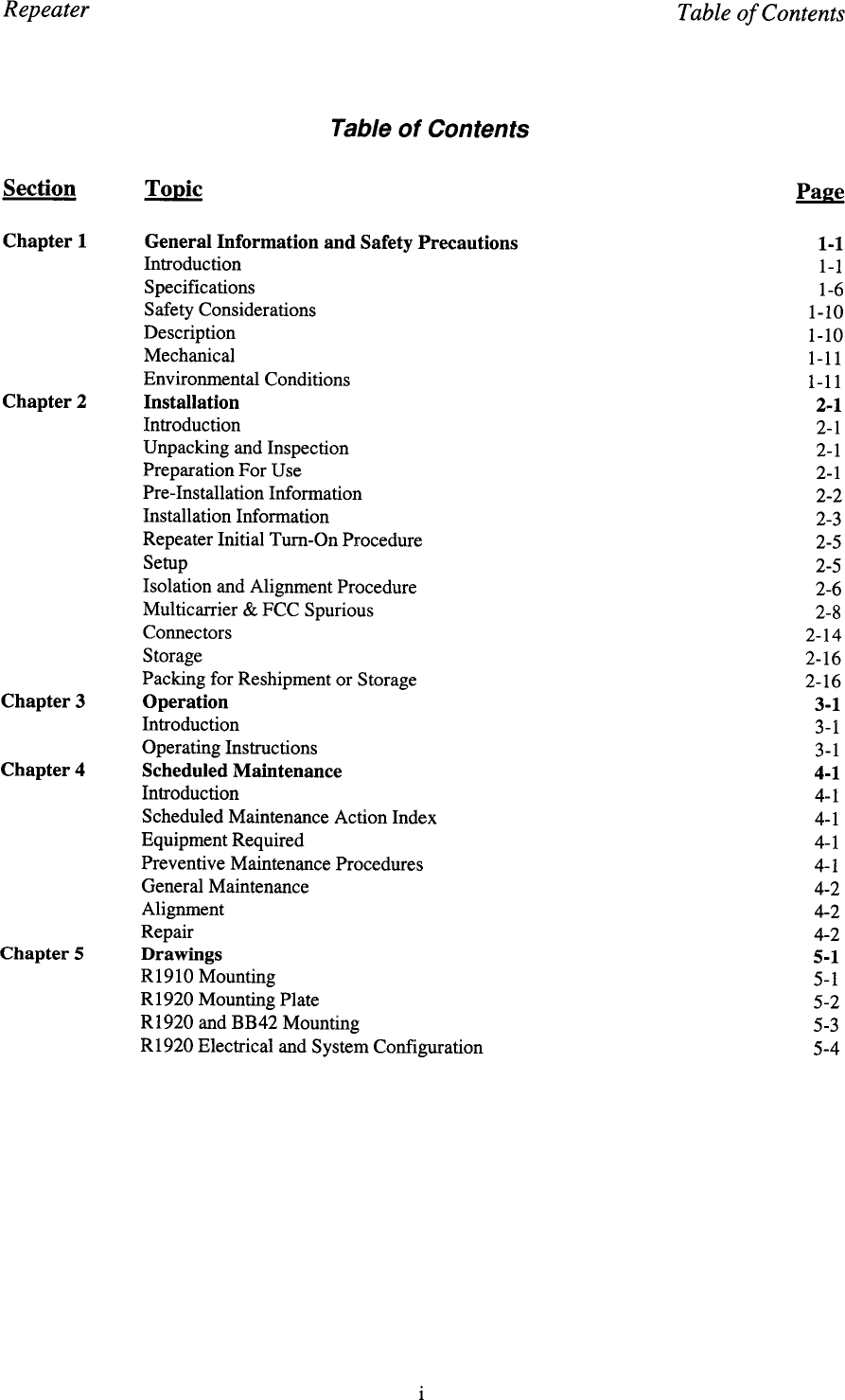 Repeater Table of Contents

Table of Contents

| Section | Topic | Page |
|---|---|---|
| Chapter 1 | General Information and Safety Precautions | 1-1 |
| | Introduction | 1-1 |
| | Specifications | 1-6 |
| | Safety Considerations | 1-10 |
| | Description | 1-10 |
| | Mechanical | 1-11 |
| | Environmental Conditions | 1-11 |
| Chapter 2 | Installation | 2-1 |
| | Introduction | 2-1 |
| | Unpacking and Inspection | 2-1 |
| | Preparation For Use | 2-1 |
| | Pre-Installation Information | 2-2 |
| | Installation Information | 2-3 |
| | Repeater Initial Turn-On Procedure | 2-5 |
| | Setup | 2-5 |
| | Isolation and Alignment Procedure | 2-6 |
| | Multicarrier & FCC Spurious | 2-8 |
| | Connectors | 2-14 |
| | Storage | 2-16 |
| | Packing for Reshipment or Storage | 2-16 |
| Chapter 3 | Operation | 3-1 |
| | Introduction | 3-1 |
| | Operating Instructions | 3-1 |
| Chapter 4 | Scheduled Maintenance | 4-1 |
| | Introduction | 4-1 |
| | Scheduled Maintenance Action Index | 4-1 |
| | Equipment Required | 4-1 |
| | Preventive Maintenance Procedures | 4-1 |
| | General Maintenance | 4-2 |
| | Alignment | 4-2 |
| | Repair | 4-2 |
| Chapter 5 | Drawings | 5-1 |
| | R1910 Mounting | 5-1 |
| | R1920 Mounting Plate | 5-2 |
| | R1920 and BB42 Mounting | 5-3 |
| | R1920 Electrical and System Configuration | 5-4 |

i